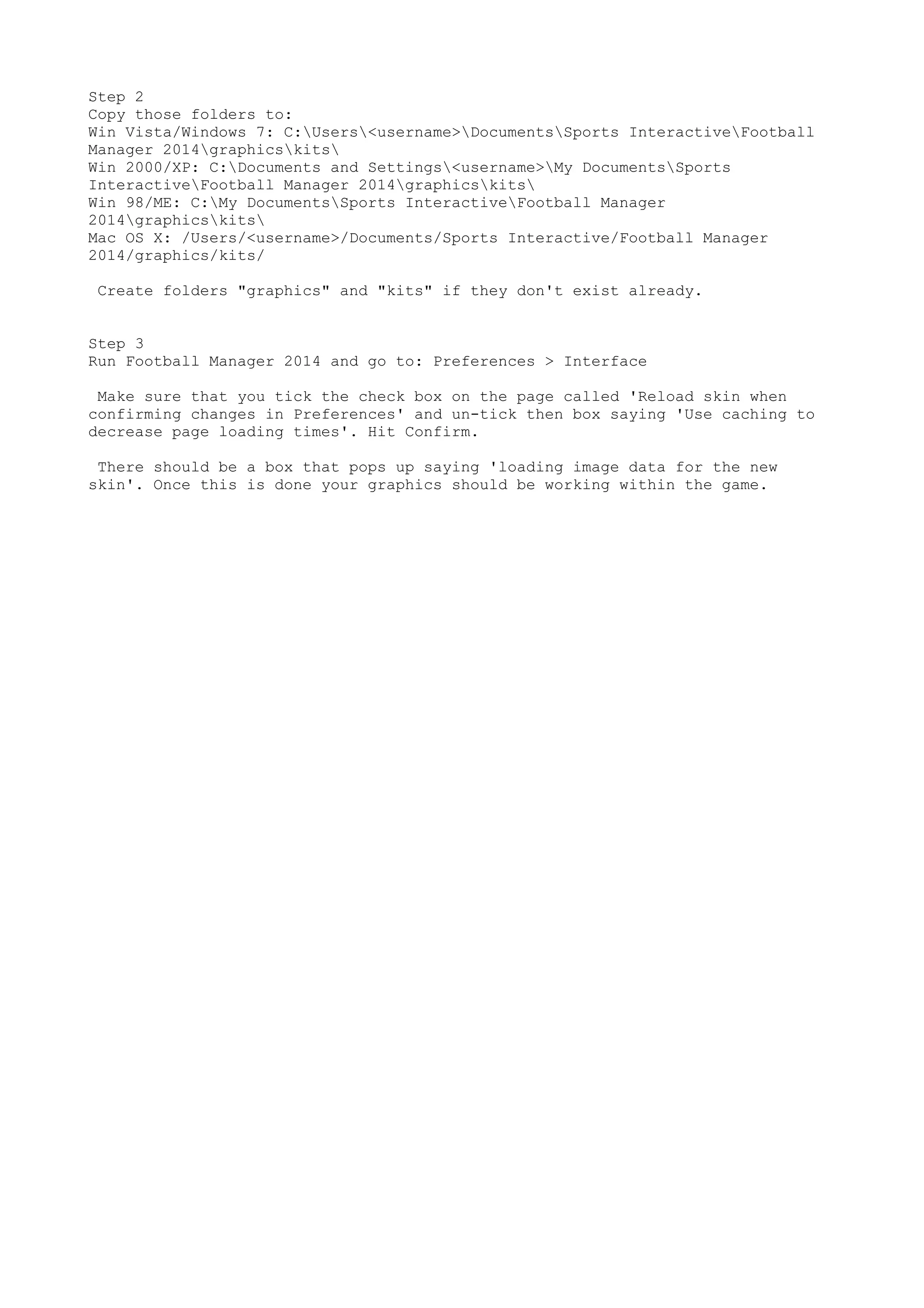 Step 2
Copy those folders to:
Win Vista/Windows 7: C:\Users\<username>\Documents\Sports Interactive\Football Manager 2014\graphics\kits\
Win 2000/XP: C:\Documents and Settings\<username>\My Documents\Sports Interactive\Football Manager 2014\graphics\kits\
Win 98/ME: C:\My Documents\Sports Interactive\Football Manager 2014\graphics\kits\
Mac OS X: /Users/<username>/Documents/Sports Interactive/Football Manager 2014/graphics/kits/

Create folders "graphics" and "kits" if they don't exist already.

Step 3
Run Football Manager 2014 and go to: Preferences > Interface

Make sure that you tick the check box on the page called 'Reload skin when confirming changes in Preferences' and un-tick then box saying 'Use caching to decrease page loading times'. Hit Confirm.

There should be a box that pops up saying 'loading image data for the new skin'. Once this is done your graphics should be working within the game.